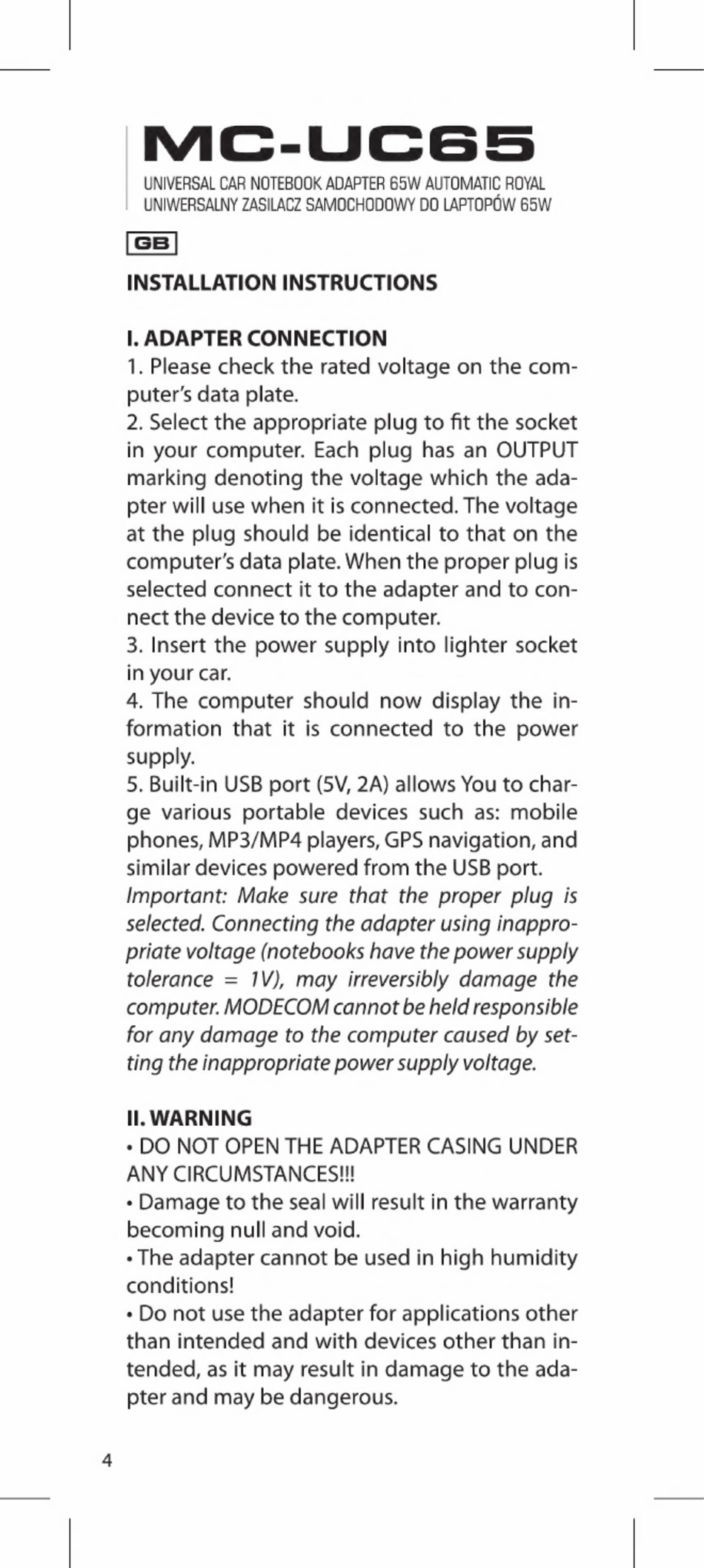 MC-UC65

UNIVERSAL CAR NOTEBOOK ADAPTER 65W AUTOMATIC ROYAL
UNIWERSALNY ZASILACZ SAMOCHODOWY DO LAPTOPÓW 65W

GB

INSTALLATION INSTRUCTIONS

I. ADAPTER CONNECTION
1. Please check the rated voltage on the computer's data plate.
2. Select the appropriate plug to fit the socket in your computer. Each plug has an OUTPUT marking denoting the voltage which the adapter will use when it is connected. The voltage at the plug should be identical to that on the computer's data plate. When the proper plug is selected connect it to the adapter and to connect the device to the computer.
3. Insert the power supply into lighter socket in your car.
4. The computer should now display the information that it is connected to the power supply.
5. Built-in USB port (5V, 2A) allows You to charge various portable devices such as: mobile phones, MP3/MP4 players, GPS navigation, and similar devices powered from the USB port.
Important: Make sure that the proper plug is selected. Connecting the adapter using inappropriate voltage (notebooks have the power supply tolerance = 1V), may irreversibly damage the computer. MODECOM cannot be held responsible for any damage to the computer caused by setting the inappropriate power supply voltage.

II. WARNING
• DO NOT OPEN THE ADAPTER CASING UNDER ANY CIRCUMSTANCES!!!
• Damage to the seal will result in the warranty becoming null and void.
• The adapter cannot be used in high humidity conditions!
• Do not use the adapter for applications other than intended and with devices other than intended, as it may result in damage to the adapter and may be dangerous.

4